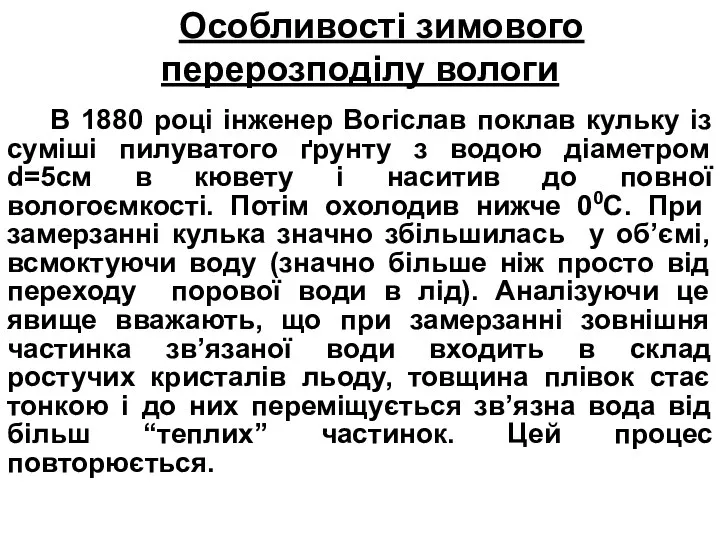 Особливості зимового перерозподілу вологи

В 1880 році інженер Вогіслав поклав кульку із суміші пилуватого ґрунту з водою діаметром d=5см в кювету і наситив до повної вологоємкості. Потім охолодив нижче $0^0$С. При замерзанні кулька значно збільшилась у об’ємі, всмоктуючи воду (значно більше ніж просто від переходу порової води в лід). Аналізуючи це явище вважають, що при замерзанні зовнішня частинка зв’язаної води входить в склад ростучих кристалів льоду, товщина плівок стає тонкою і до них переміщується зв’язна вода від більш “теплих” частинок. Цей процес повторюється.